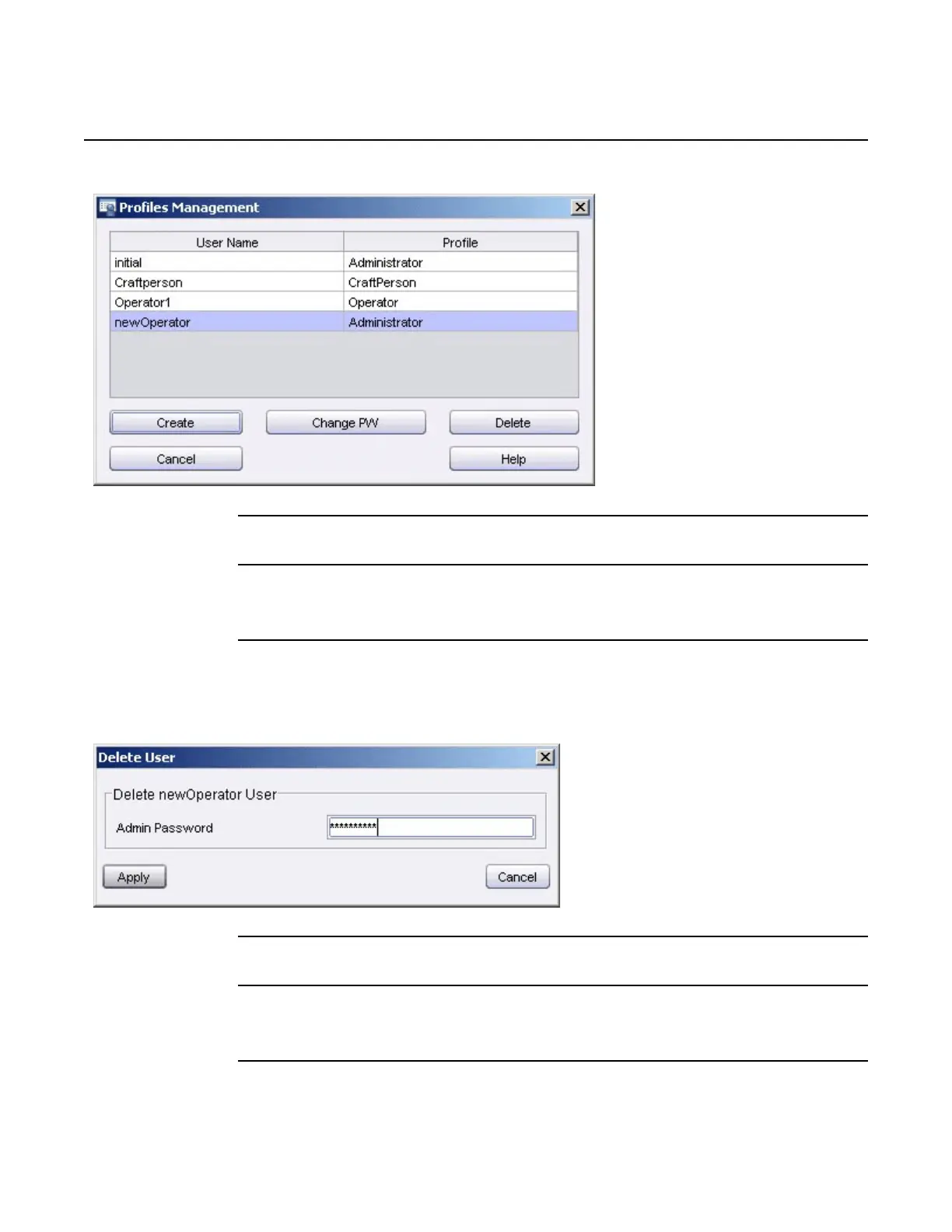 Profiles Management

| User Name | Profile |
|---|---|
| initial | Administrator |
| Craftperson | CraftPerson |
| Operator1 | Operator |
| newOperator | Administrator |

Create
Change PW
Delete
Cancel
Help

Delete User

Delete newOperator User

Admin Password **********

Apply
Cancel